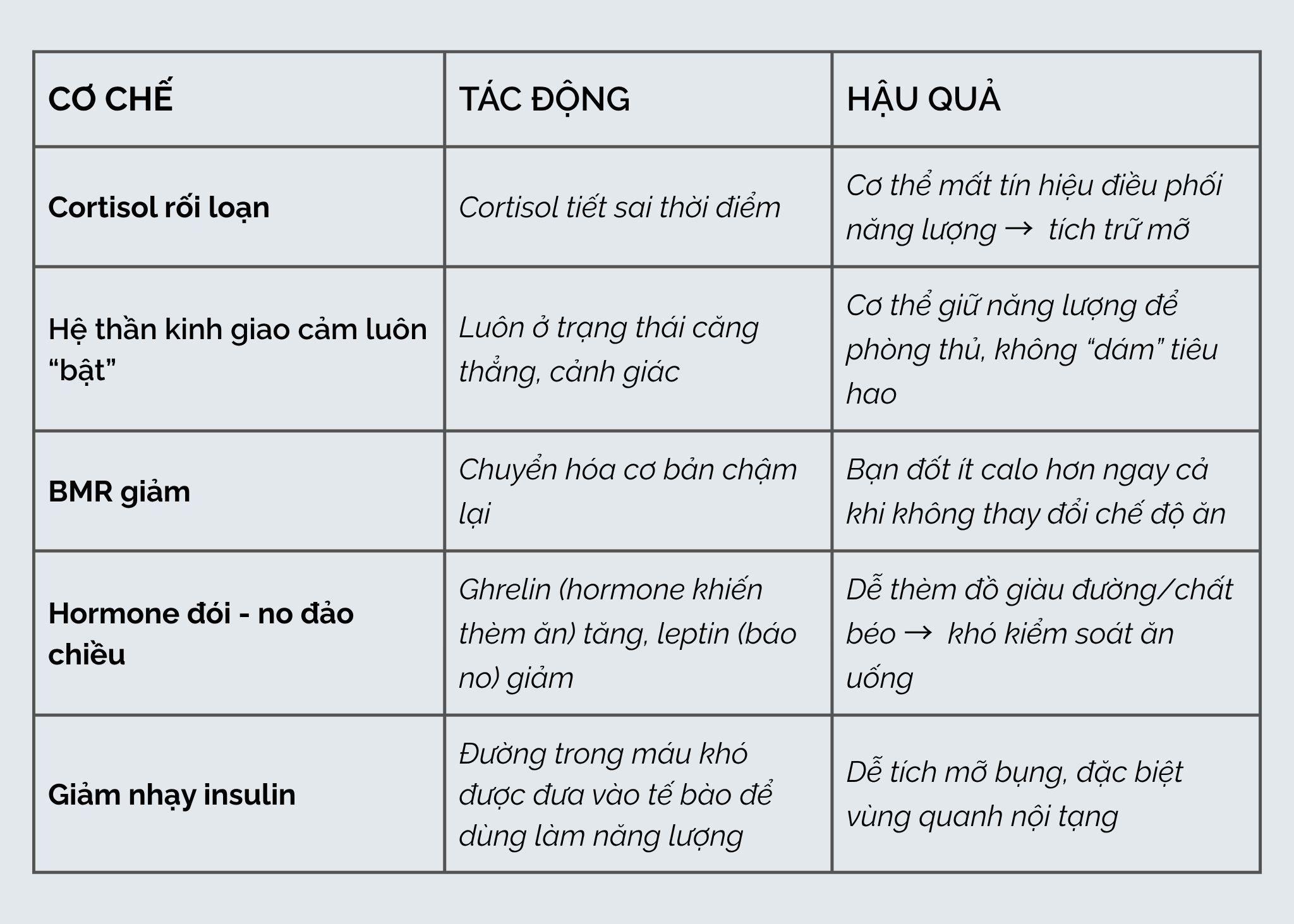 | CƠ CHẾ | TÁC ĐỘNG | HẬU QUẢ |
|---|---|---|
| Cortisol rối loạn | Cortisol tiết sai thời điểm | Cơ thể mất tín hiệu điều phối năng lượng → tích trữ mỡ |
| Hệ thần kinh giao cảm luôn “bật” | Luôn ở trạng thái căng thẳng, cảnh giác | Cơ thể giữ năng lượng để phòng thủ, không “dám” tiêu hao |
| BMR giảm | Chuyển hóa cơ bản chậm lại | Bạn đốt ít calo hơn ngay cả khi không thay đổi chế độ ăn |
| Hormone đói - no đảo chiều | Ghrelin (hormone khiến thèm ăn) tăng, leptin (báo no) giảm | Dễ thèm đồ giàu đường/chất béo → khó kiểm soát ăn uống |
| Giảm nhạy insulin | Đường trong máu khó được đưa vào tế bào để dùng làm năng lượng | Dễ tích mỡ bụng, đặc biệt vùng quanh nội tạng |